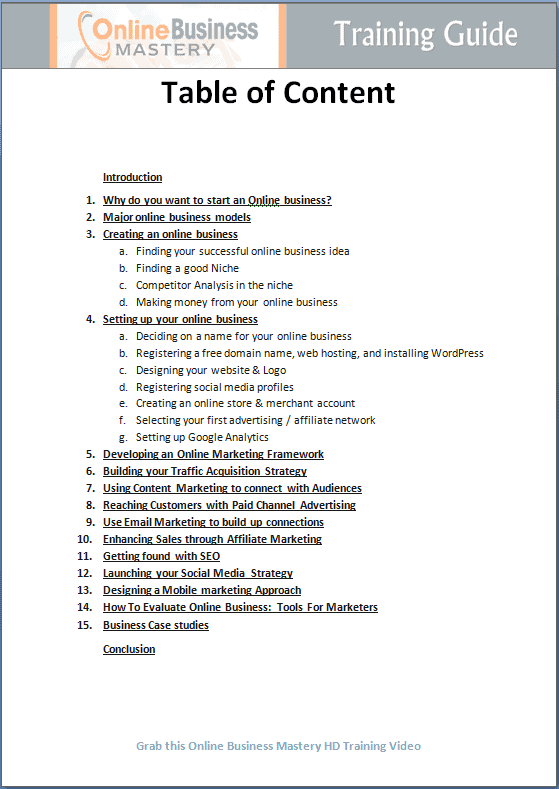 Online Business MASTERY

Training Guide

Table of Content

Introduction

1. Why do you want to start an Online business?
2. Major online business models
3. Creating an online business
   a. Finding your successful online business idea
   b. Finding a good Niche
   c. Competitor Analysis in the niche
   d. Making money from your online business
4. Setting up your online business
   a. Deciding on a name for your online business
   b. Registering a free domain name, web hosting, and installing WordPress
   c. Designing your website & Logo
   d. Registering social media profiles
   e. Creating an online store & merchant account
   f. Selecting your first advertising / affiliate network
   g. Setting up Google Analytics
5. Developing an Online Marketing Framework
6. Building your Traffic Acquisition Strategy
7. Using Content Marketing to connect with Audiences
8. Reaching Customers with Paid Channel Advertising
9. Use Email Marketing to build up connections
10. Enhancing Sales through Affiliate Marketing
11. Getting found with SEO
12. Launching your Social Media Strategy
13. Designing a Mobile marketing Approach
14. How To Evaluate Online Business: Tools For Marketers
15. Business Case studies

Conclusion

Grab this Online Business Mastery HD Training Video